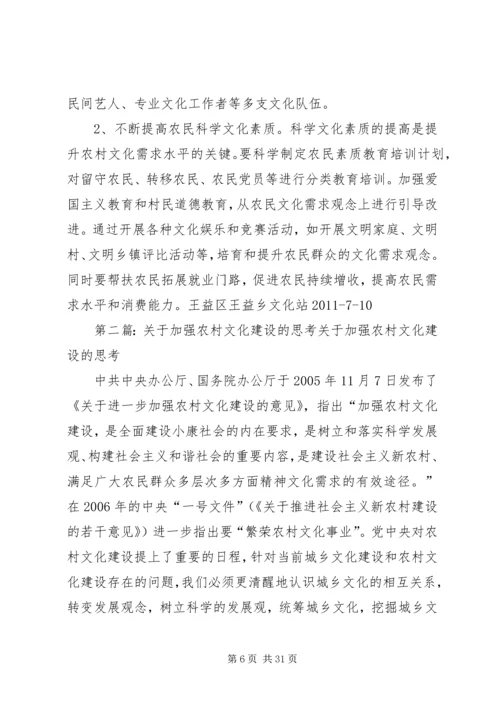 民间艺人、专业文化工作者等多支文化队伍。

2、不断提高农民科学文化素质。科学文化素质的提高是提升农村文化需求水平的关键。要科学制定农民素质教育培训计划，对留守农民、转移农民、农民党员等进行分类教育培训。加强爱国主义教育和村民道德教育，从农民文化需求观念上进行引导改进。通过开展各种文化娱乐和竞赛活动，如开展文明家庭、文明村、文明乡镇评比活动等，培育和提升农民群众的文化需求观念。同时要帮扶农民拓展就业门路，促进农民持续增收，提高农民需求水平和消费能力。王益区王益乡文化站 2011-7-10

第二篇：关于加强农村文化建设的思考关于加强农村文化建设的思考

中共中央办公厅、国务院办公厅于 2005 年 11 月 7 日发布了《关于进一步加强农村文化建设的意见》，指出“加强农村文化建设，是全面建设小康社会的内在要求，是树立和落实科学发展观、构建社会主义和谐社会的重要内容，是建设社会主义新农村、满足广大农民群众多层次多方面精神文化需求的有效途径。”在 2006 年的中央“一号文件”(《关于推进社会主义新农村建设的若干意见》）进一步指出要“繁荣农村文化事业”。党中央对农村文化建设提上了重要的日程，针对当前城乡文化建设和农村文化建设存在的问题，我们必须更清醒地认识城乡文化的相互关系，转变发展观念，树立科学的发展观，统筹城乡文化，挖掘城乡文

第 6 页 共 31 页